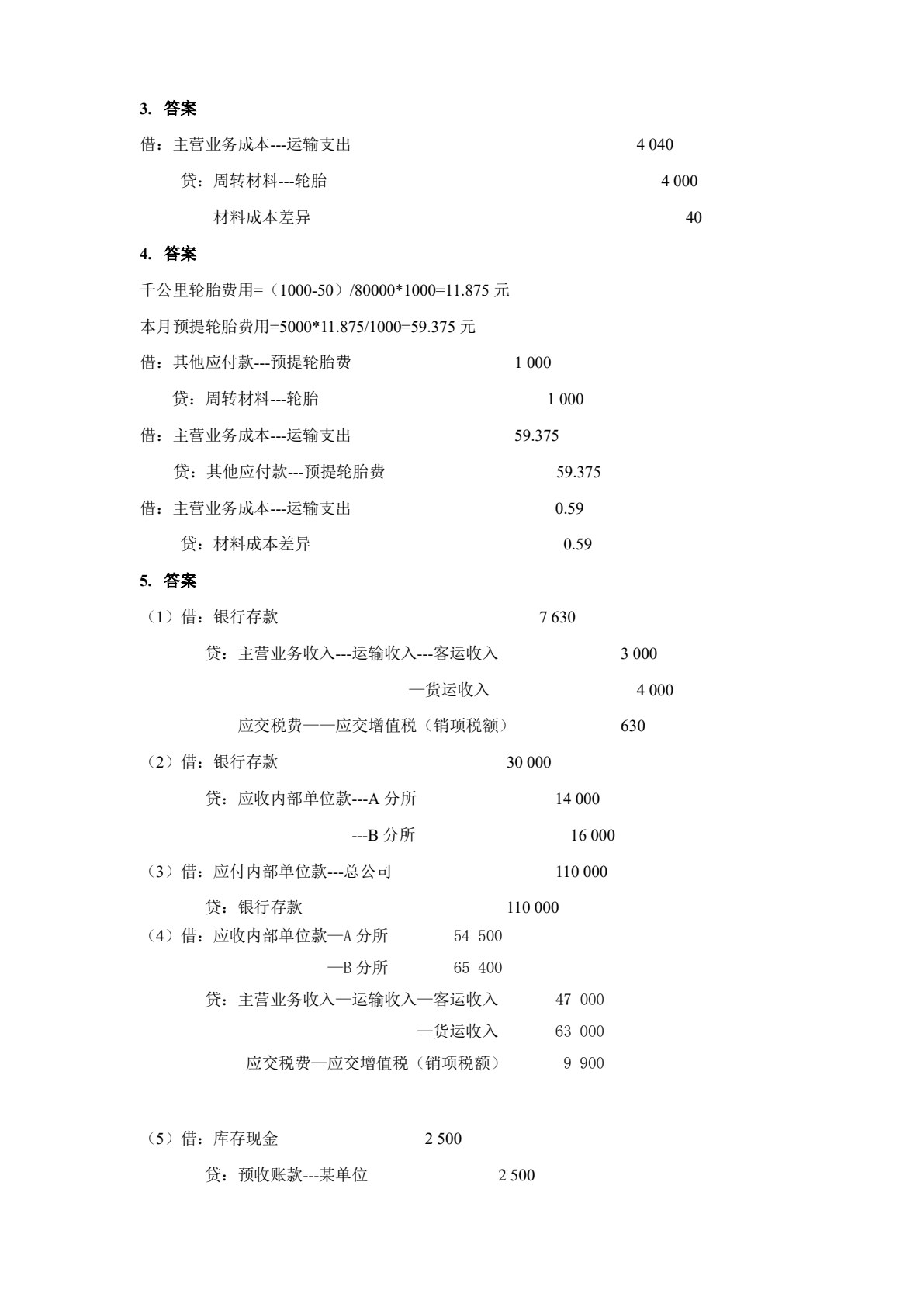 3. 答案

借：主营业务成本---运输支出 4 040

贷：周转材料---轮胎 4 000

材料成本差异 40

4. 答案

千公里轮胎费用=（1000-50）/80000*1000=11.875元

本月预提轮胎费用=5000*11.875/1000=59.375元

借：其他应付款---预提轮胎费 1 000

贷：周转材料---轮胎 1 000

借：主营业务成本---运输支出 59.375

贷：其他应付款---预提轮胎费 59.375

借：主营业务成本---运输支出 0.59

贷：材料成本差异 0.59

5. 答案

（1）借：银行存款 7 630

贷：主营业务收入---运输收入---客运收入 3 000

—货运收入 4 000

应交税费——应交增值税（销项税额） 630

（2）借：银行存款 30 000

贷：应收内部单位款---A分所 14 000

---B分所 16 000

（3）借：应付内部单位款---总公司 110 000

贷：银行存款 110 000

（4）借：应收内部单位款—A分所 54 500

—B分所 65 400

贷：主营业务收入—运输收入—客运收入 47 000

—货运收入 63 000

应交税费—应交增值税（销项税额） 9 900

（5）借：库存现金 2 500

贷：预收账款---某单位 2 500